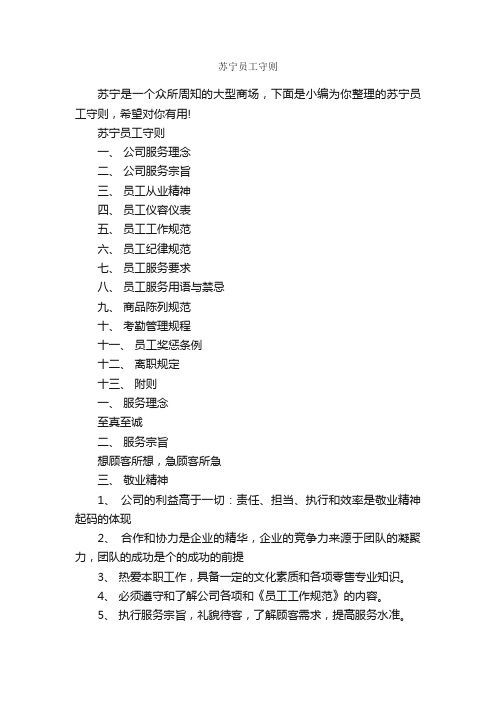 苏宁员工守则

苏宁是一个众所周知的大型商场，下面是小编为你整理的苏宁员工守则，希望对你有用!

苏宁员工守则

一、 公司服务理念

二、 公司服务宗旨

三、 员工从业精神

四、 员工仪容仪表

五、 员工工作规范

六、 员工纪律规范

七、 员工服务要求

八、 员工服务用语与禁忌

九、 商品陈列规范

十、 考勤管理规程

十一、 员工奖惩条例

十二、 离职规定

十三、 附则

一、 服务理念

至真至诚

二、 服务宗旨

想顾客所想，急顾客所急

三、 敬业精神

1、 公司的利益高于一切：责任、担当、执行和效率是敬业精神起码的体现

2、 合作和协力是企业的精华，企业的竞争力来源于团队的凝聚力，团队的成功是个的成功的前提

3、 热爱本职工作，具备一定的文化素质和各项零售专业知识。

4、 必须遵守和了解公司各项和《员工工作规范》的内容。

5、 执行服务宗旨，礼貌待客，了解顾客需求，提高服务水准。